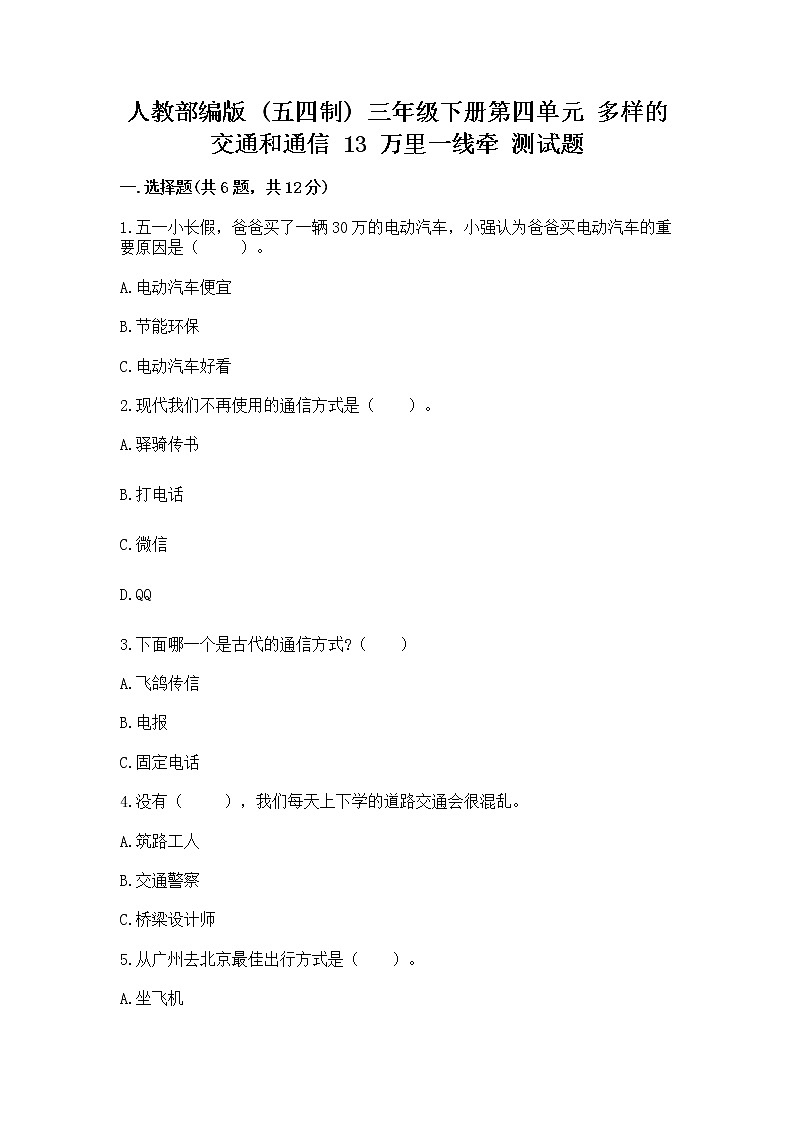 人教部编版（五四制）三年级下册第四单元 多样的交通和通信 13 万里一线牵 测试题

一.选择题(共6题，共12分)

1.五一小长假，爸爸买了一辆30万的电动汽车，小强认为爸爸买电动汽车的重要原因是（　　）。

A.电动汽车便宜

B.节能环保

C.电动汽车好看

2.现代我们不再使用的通信方式是（　　）。

A.驿骑传书

B.打电话

C.微信

D.QQ

3.下面哪一个是古代的通信方式?（　　）

A.飞鸽传信

B.电报

C.固定电话

4.没有（　　），我们每天上下学的道路交通会很混乱。

A.筑路工人

B.交通警察

C.桥梁设计师

5.从广州去北京最佳出行方式是（　　）。

A.坐飞机